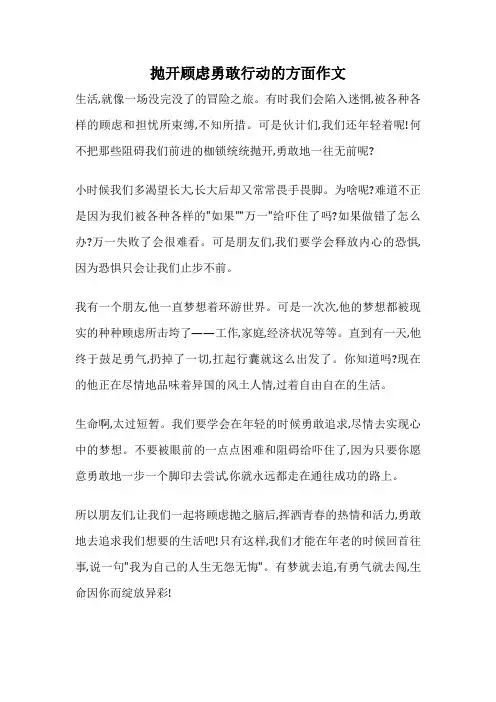 抛开顾虑勇敢行动的方面作文

生活,就像一场没完没了的冒险之旅。有时我们会陷入迷惘,被各种各样的顾虑和担忧所束缚,不知所措。可是伙计们,我们还年轻着呢!何不把那些阻碍我们前进的枷锁统统抛开,勇敢地一往无前呢?

小时候我们多渴望长大,长大后却又常常畏手畏脚。为啥呢?难道不正是因为我们被各种各样的"如果""万一"给吓住了吗?如果做错了怎么办?万一失败了会很难看。可是朋友们,我们要学会释放内心的恐惧,因为恐惧只会让我们止步不前。

我有一个朋友,他一直梦想着环游世界。可是一次次,他的梦想都被现实的种种顾虑所击垮了——工作,家庭,经济状况等等。直到有一天,他终于鼓足勇气,扔掉了一切,扛起行囊就这么出发了。你知道吗?现在的他正在尽情地品味着异国的风土人情,过着自由自在的生活。

生命啊,太过短暂。我们要学会在年轻的时候勇敢追求,尽情去实现心中的梦想。不要被眼前的一点点困难和阻碍给吓住了,因为只要你愿意勇敢地一步一个脚印去尝试,你就永远都走在通往成功的路上。

所以朋友们,让我们一起将顾虑抛之脑后,挥洒青春的热情和活力,勇敢地去追求我们想要的生活吧!只有这样,我们才能在年老的时候回首往事,说一句"我为自己的人生无怨无悔"。有梦就去追,有勇气就去闯,生命因你而绽放异彩!